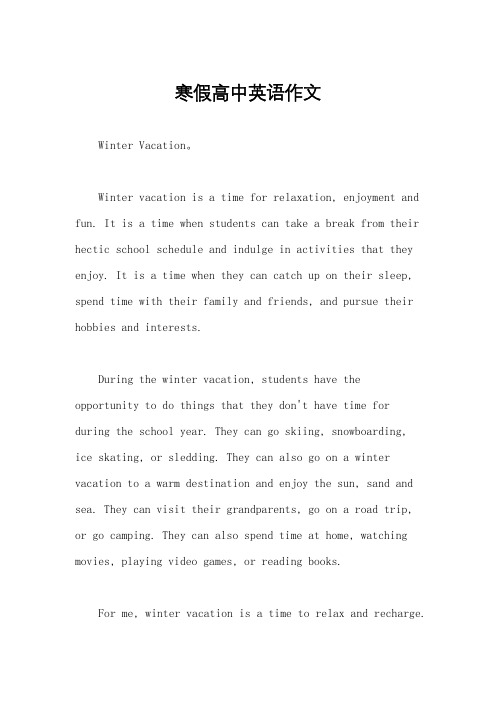 寒假高中英语作文

Winter Vacation。

Winter vacation is a time for relaxation, enjoyment and fun. It is a time when students can take a break from their hectic school schedule and indulge in activities that they enjoy. It is a time when they can catch up on their sleep, spend time with their family and friends, and pursue their hobbies and interests.

During the winter vacation, students have the opportunity to do things that they don't have time for during the school year. They can go skiing, snowboarding, ice skating, or sledding. They can also go on a winter vacation to a warm destination and enjoy the sun, sand and sea. They can visit their grandparents, go on a road trip, or go camping. They can also spend time at home, watching movies, playing video games, or reading books.

For me, winter vacation is a time to relax and recharge.